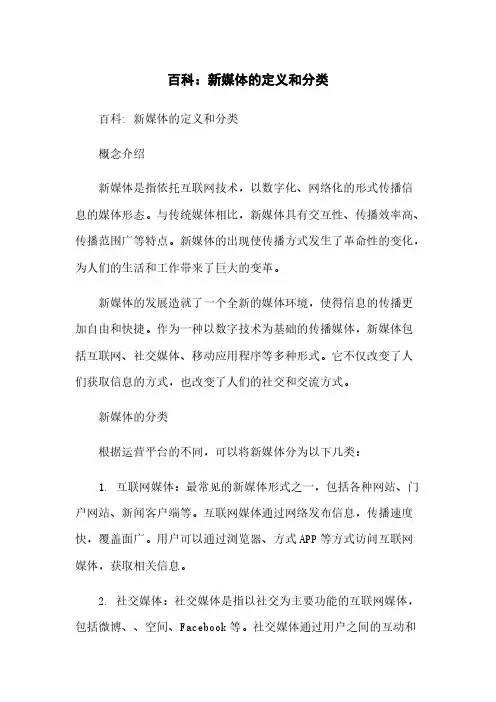 百科：新媒体的定义和分类

百科：新媒体的定义和分类

概念介绍

新媒体是指依托互联网技术，以数字化、网络化的形式传播信息的媒体形态。与传统媒体相比，新媒体具有交互性、传播效率高、传播范围广等特点。新媒体的出现使传播方式发生了革命性的变化，为人们的生活和工作带来了巨大的变革。

新媒体的发展造就了一个全新的媒体环境，使得信息的传播更加自由和快捷。作为一种以数字技术为基础的传播媒体，新媒体包括互联网、社交媒体、移动应用程序等多种形式。它不仅改变了人们获取信息的方式，也改变了人们的社交和交流方式。

新媒体的分类

根据运营平台的不同，可以将新媒体分为以下几类：

1. 互联网媒体：最常见的新媒体形式之一，包括各种网站、门户网站、新闻客户端等。互联网媒体通过网络发布信息，传播速度快，覆盖面广。用户可以通过浏览器、方式APP等方式访问互联网媒体，获取相关信息。

2. 社交媒体：社交媒体是指以社交为主要功能的互联网媒体，包括微博、、空间、Facebook等。社交媒体通过用户之间的互动和